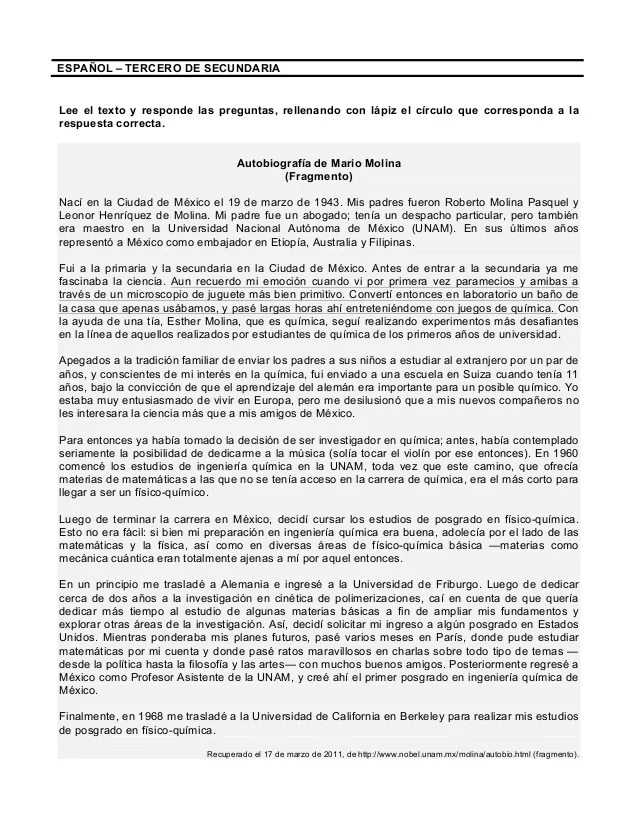 ESPAÑOL – TERCERO DE SECUNDARIA

Lee el texto y responde las preguntas, rellenando con lápiz el círculo que corresponda a la respuesta correcta.

Autobiografía de Mario Molina
(Fragmento)

Nací en la Ciudad de México el 19 de marzo de 1943. Mis padres fueron Roberto Molina Pasquel y Leonor Henríquez de Molina. Mi padre fue un abogado; tenía un despacho particular, pero también era maestro en la Universidad Nacional Autónoma de México (UNAM). En sus últimos años representó a México como embajador en Etiopía, Australia y Filipinas.

Fui a la primaria y la secundaria en la Ciudad de México. Antes de entrar a la secundaria ya me fascinaba la ciencia. Aun recuerdo mi emoción cuando vi por primera vez paramecios y amibas a través de un microscopio de juguete más bien primitivo. Convertí entonces en laboratorio un baño de la casa que apenas usábamos, y pasé largas horas ahí entreteniéndome con juegos de química. Con la ayuda de una tía, Esther Molina, que es química, seguí realizando experimentos más desafiantes en la línea de aquellos realizados por estudiantes de química de los primeros años de universidad.

Apegados a la tradición familiar de enviar los padres a sus niños a estudiar al extranjero por un par de años, y conscientes de mi interés en la química, fui enviado a una escuela en Suiza cuando tenía 11 años, bajo la convicción de que el aprendizaje del alemán era importante para un posible químico. Yo estaba muy entusiasmado de vivir en Europa, pero me desilusionó que a mis nuevos compañeros no les interesara la ciencia más que a mis amigos de México.

Para entonces ya había tomado la decisión de ser investigador en química; antes, había contemplado seriamente la posibilidad de dedicarme a la música (solía tocar el violín por ese entonces). En 1960 comencé los estudios de ingeniería química en la UNAM, toda vez que este camino, que ofrecía materias de matemáticas a las que no se tenía acceso en la carrera de química, era el más corto para llegar a ser un físico-químico.

Luego de terminar la carrera en México, decidí cursar los estudios de posgrado en físico-química. Esto no era fácil: si bien mi preparación en ingeniería química era buena, adolecía por el lado de las matemáticas y la física, así como en diversas áreas de físico-química básica —materias como mecánica cuántica eran totalmente ajenas a mí por aquel entonces.

En un principio me trasladé a Alemania e ingresé a la Universidad de Friburgo. Luego de dedicar cerca de dos años a la investigación en cinética de polimerizaciones, caí en cuenta de que quería dedicar más tiempo al estudio de algunas materias básicas a fin de ampliar mis fundamentos y explorar otras áreas de la investigación. Así, decidí solicitar mi ingreso a algún posgrado en Estados Unidos. Mientras ponderaba mis planes futuros, pasé varios meses en París, donde pude estudiar matemáticas por mi cuenta y donde pasé ratos maravillosos en charlas sobre todo tipo de temas —desde la política hasta la filosofía y las artes— con muchos buenos amigos. Posteriormente regresé a México como Profesor Asistente de la UNAM, y creé ahí el primer posgrado en ingeniería química de México.

Finalmente, en 1968 me trasladé a la Universidad de California en Berkeley para realizar mis estudios de posgrado en físico-química.

Recuperado el 17 de marzo de 2011, de http://www.nobel.unam.mx/molina/autobio.html (fragmento).